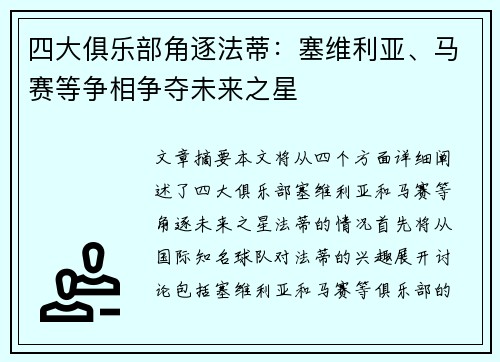 四大俱乐部角逐法蒂：塞维利亚、马赛等争相争夺未来之星

文章摘要本文将从四个方面详细阐述了四大俱乐部塞维利亚和马赛等角逐未来之星法蒂的情况首先将从国际知名球队对法蒂的兴趣展开讨论包括塞维利亚和马赛等俱乐部的